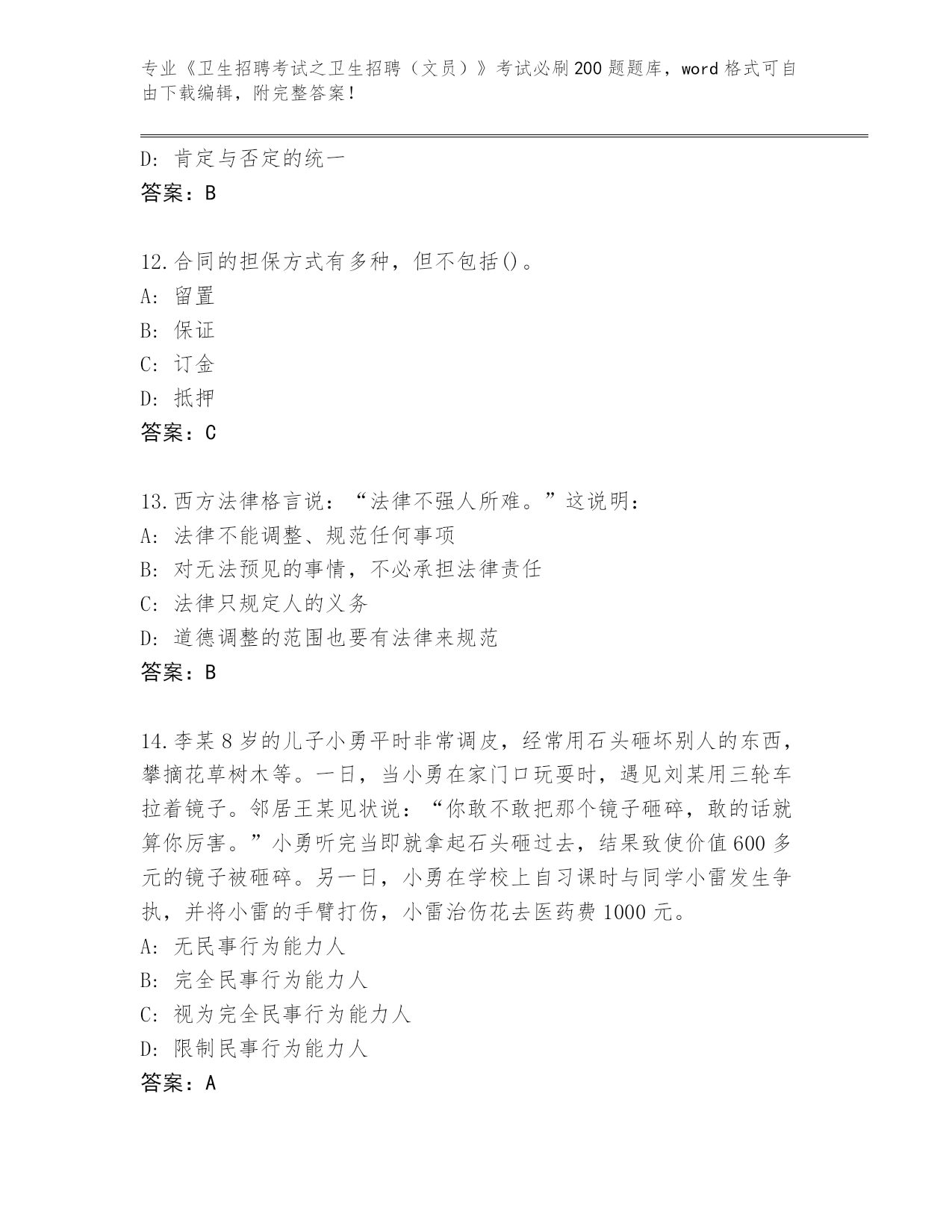 专业《卫生招聘考试之卫生招聘（文员）》考试必刷200题题库，word格式可自由下载编辑，附完整答案！

D: 肯定与否定的统一
答案：B

12.合同的担保方式有多种，但不包括()。
A: 留置
B: 保证
C: 订金
D: 抵押
答案：C

13.西方法律格言说：“法律不强人所难。”这说明：
A: 法律不能调整、规范任何事项
B: 对无法预见的事情，不必承担法律责任
C: 法律只规定人的义务
D: 道德调整的范围也要有法律来规范
答案：B

14.李某8岁的儿子小勇平时非常调皮，经常用石头砸坏别人的东西，攀摘花草树木等。一日，当小勇在家门口玩耍时，遇见刘某用三轮车拉着镜子。邻居王某见状说：“你敢不敢把那个镜子砸碎，敢的话就算你厉害。”小勇听完当即就拿起石头砸过去，结果致使价值600多元的镜子被砸碎。另一日，小勇在学校上自习课时与同学小雷发生争执，并将小雷的手臂打伤，小雷治伤花去医药费1000元。
A: 无民事行为能力人
B: 完全民事行为能力人
C: 视为完全民事行为能力人
D: 限制民事行为能力人
答案：A